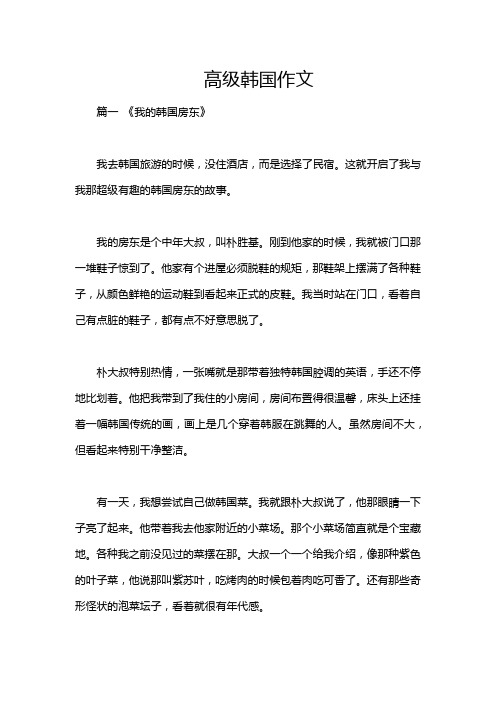 高级韩国作文

篇一 《我的韩国房东》

我去韩国旅游的时候，没住酒店，而是选择了民宿。这就开启了我与我那超级有趣的韩国房东的故事。

我的房东是个中年大叔，叫朴胜基。刚到他家的时候，我就被门口那一堆鞋子惊到了。他家有个进屋必须脱鞋的规矩，那鞋架上摆满了各种鞋子，从颜色鲜艳的运动鞋到看起来正式的皮鞋。我当时站在门口，看着自己有点脏的鞋子，都有点不好意思脱了。

朴大叔特别热情，一张嘴就是那带着独特韩国腔调的英语，手还不停地比划着。他把我带到了我住的小房间，房间布置得很温馨，床头上还挂着一幅韩国传统的画，画上是几个穿着韩服在跳舞的人。虽然房间不大，但看起来特别干净整洁。

有一天，我想尝试自己做韩国菜。我就跟朴大叔说了，他那眼睛一下子亮了起来。他带着我去他家附近的小菜场。那个小菜场简直就是个宝藏地。各种我之前没见过的菜摆在那。大叔一个一个给我介绍，像那种紫色的叶子菜，他说那叫紫苏叶，吃烤肉的时候包着肉吃可香了。还有那些奇形怪状的泡菜坛子，看着就很有年代感。